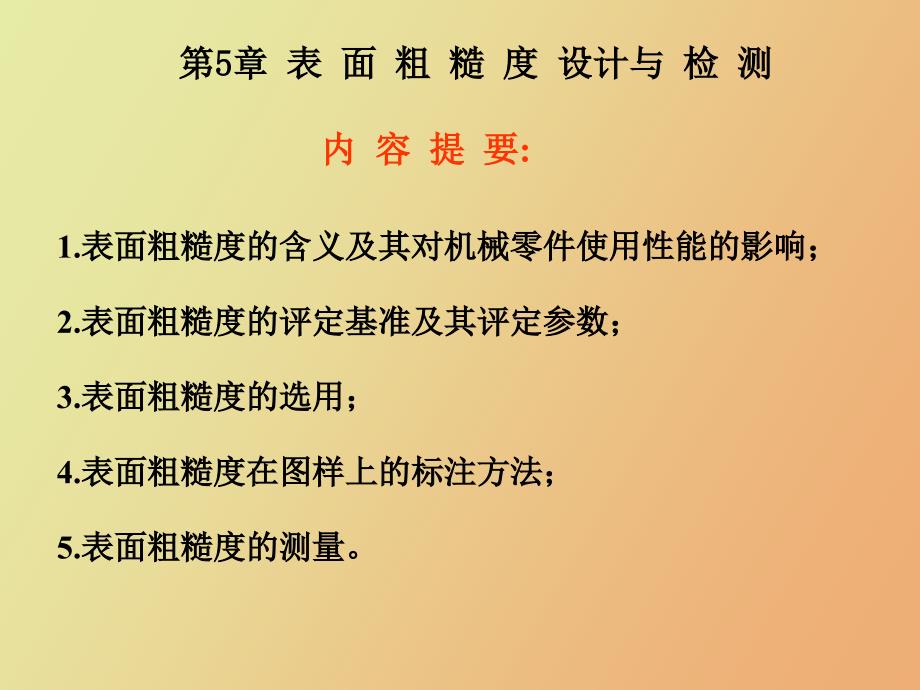 第5章 表 面 粗 糙 度 设计与 检 测

内 容 提 要:

1.表面粗糙度的含义及其对机械零件使用性能的影响；

2.表面粗糙度的评定基准及其评定参数；

3.表面粗糙度的选用；

4.表面粗糙度在图样上的标注方法；

5.表面粗糙度的测量。